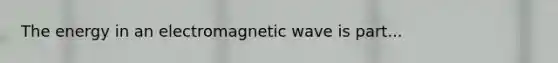 The energy in an electromagnetic wave is part...